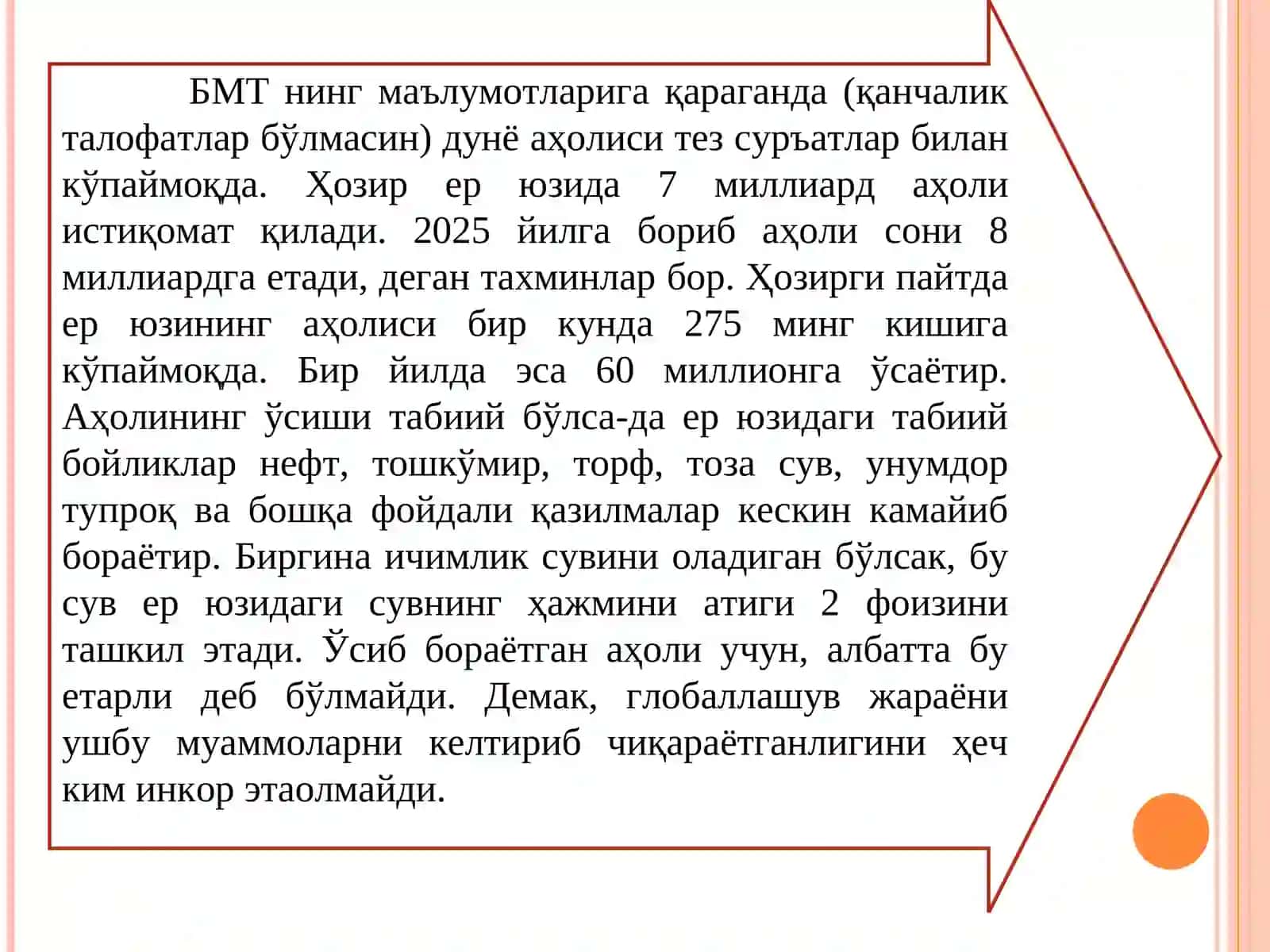 БМТ нинг маълумотларига қараганда (қанчалик талофатлар бўлмасин) дунё аҳолиси тез суръатлар билан кўпаймоқда. Ҳозир ер юзида 7 миллиард аҳоли истиқомат қилади. 2025 йилга бориб аҳоли сони 8 миллиардга етади, деган тахминлар бор. Ҳозирги пайтда ер юзининг аҳолиси бир кунда 275 минг кишига кўпаймоқда. Бир йилда эса 60 миллионга ўсаётир. Аҳолининг ўсиши табиий бўлса-да ер юзидаги табиий бойликлар нефт, тошкўмир, торф, тоза сув, унумдор тупроқ ва бошқа фойдали қазилмалар кескин камайиб бораётир. Биргина ичимлик сувини оладиган бўлсак, бу сув ер юзидаги сувнинг ҳажмини атиги 2 фоизини ташкил этади. Ўсиб бораётган аҳоли учун, албатта бу етарли деб бўлмайди. Демак, глобаллашув жараёни ушбу муаммоларни келтириб чиқараётганлигини ҳеч ким инкор этаолмайди.